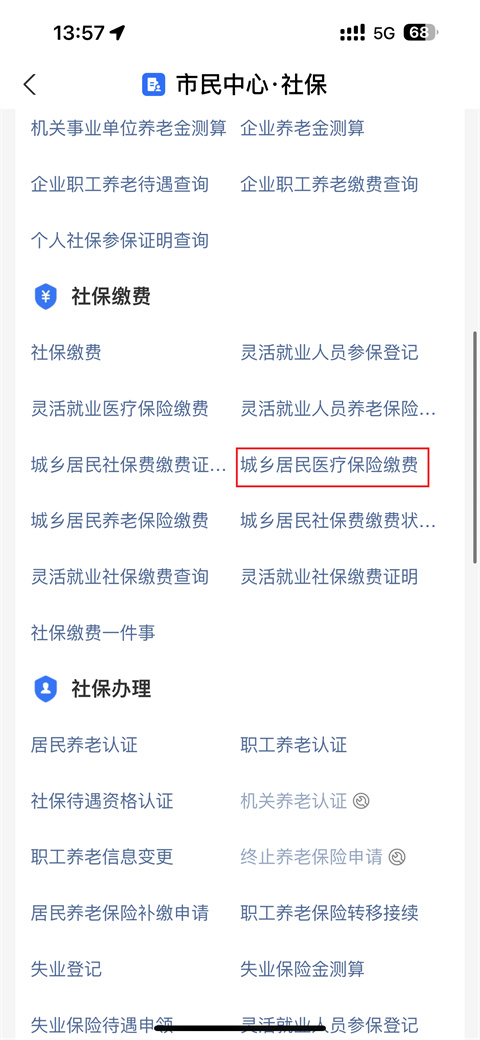 13:57 5G 68

市民中心·社保

机关事业单位养老金测算 企业养老金测算

企业职工养老待遇查询 企业职工养老缴费查询

个人社保参保证明查询

社保缴费

社保缴费 灵活就业人员参保登记

灵活就业医疗保险缴费 灵活就业人员养老保险...

城乡居民社保费缴费证... 城乡居民医疗保险缴费

城乡居民养老保险缴费 城乡居民社保费缴费状...

灵活就业社保缴费查询 灵活就业社保缴费证明

社保缴费一件事

社保办理

居民养老认证 职工养老认证

社保待遇资格认证 机关养老认证

职工养老信息变更 终止养老保险申请

居民养老保险补缴申请 职工养老保险转移接续

失业登记 失业保险金测算

失业保险待遇申领 灵活就业人员参保登记